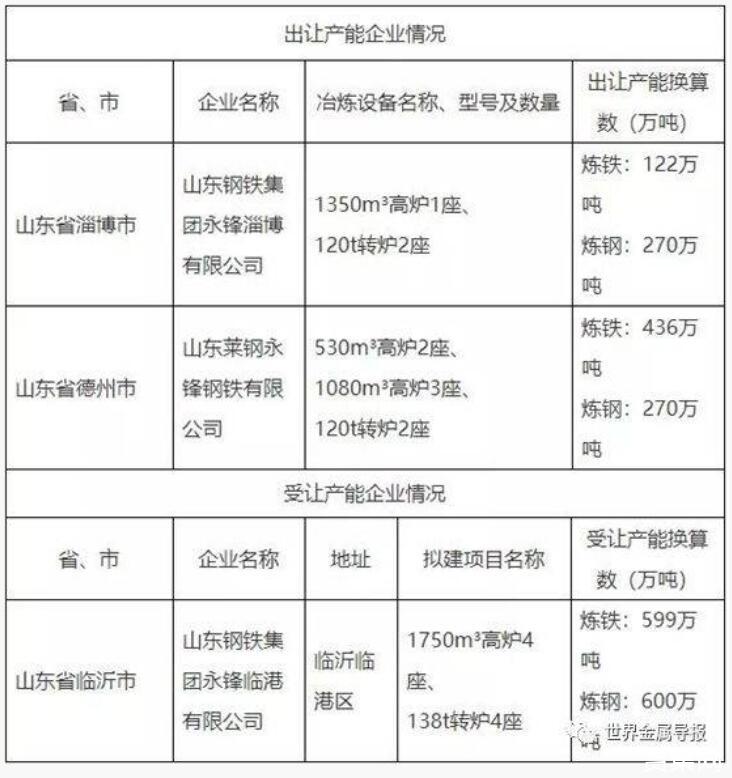 出让产能企业情况

| 省、市 | 企业名称 | 冶炼设备名称、型号及数量 | 出让产能换算数（万吨） |
|---|---|---|---|
| 山东省淄博市 | 山东钢铁集团永锋淄博有限公司 | 1350m³高炉1座、120t转炉2座 | 炼铁：122万吨 炼钢：270万吨 |
| 山东省德州市 | 山东莱钢永锋钢铁有限公司 | 530m³高炉2座、1080m³高炉3座、120t转炉2座 | 炼铁：436万吨 炼钢：270万吨 |

受让产能企业情况

| 省、市 | 企业名称 | 地址 | 拟建项目名称 | 受让产能换算数（万吨） |
|---|---|---|---|---|
| 山东省临沂市 | 山东钢铁集团永锋临港有限公司 | 临沂临港区 | 1750m³高炉4座、138t转炉4座 | 炼铁：599万吨 炼钢：600万吨 |

世界金属导报